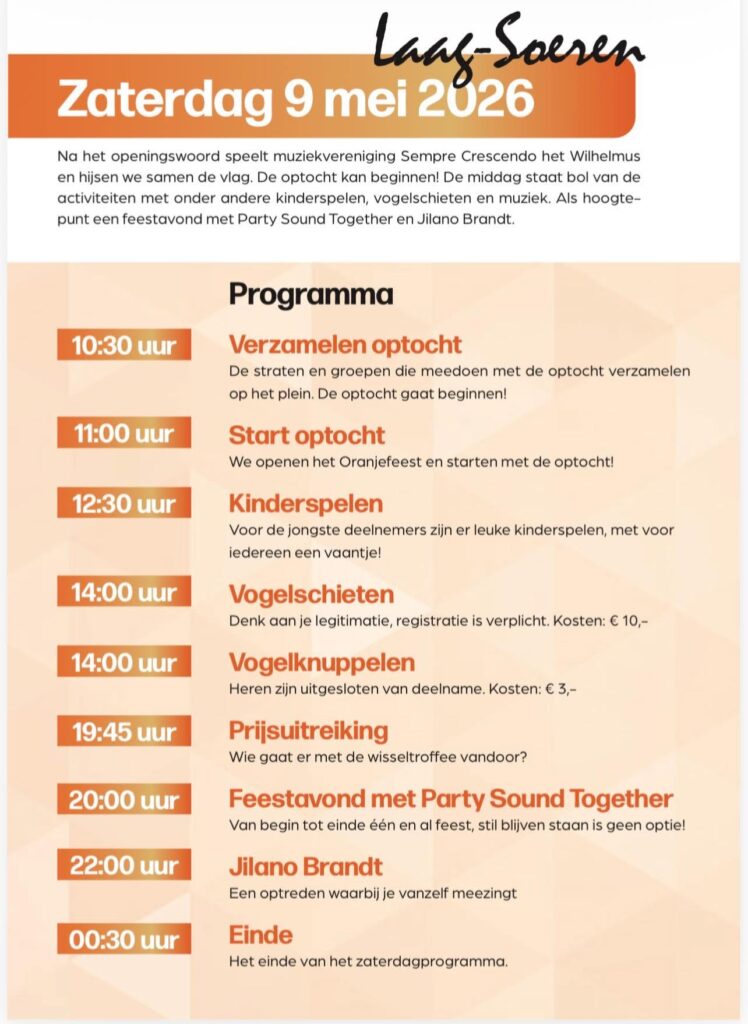 Laag-Soeren

Zaterdag 9 mei 2026

Na het openingswoord speelt muziekvereniging Sempre Crescendo het Wilhelmus en hijsen we samen de vlag. De optocht kan beginnen! De middag staat bol van de activiteiten met onder andere kinderspelen, vogelschieten en muziek. Als hoogtepunt een feestavond met Party Sound Together en Jilano Brandt.

Programma

10:30 uur
Verzamelen optocht
De straten en groepen die meedoen met de optocht verzamelen op het plein. De optocht gaat beginnen!

11:00 uur
Start optocht
We openen het Oranjefeest en starten met de optocht!

12:30 uur
Kinderspelen
Voor de jongste deelnemers zijn er leuke kinderspelen, met voor iedereen een vaantje!

14:00 uur
Vogelschieten
Denk aan je legitimatie, registratie is verplicht. Kosten: € 10,-

14:00 uur
Vogelknuppelen
Heren zijn uitgesloten van deelname. Kosten: € 3,-

19:45 uur
Prijsuitreiking
Wie gaat er met de wisseltroffee vandoor?

20:00 uur
Feestavond met Party Sound Together
Van begin tot einde één en al feest, stil blijven staan is geen optie!

22:00 uur
Jilano Brandt
Een optreden waarbij je vanzelf meezingt

00:30 uur
Einde
Het einde van het zaterdagprogramma.